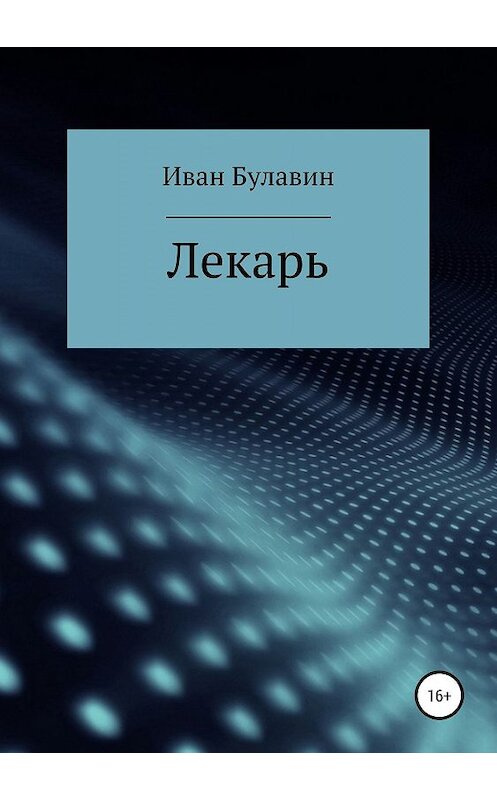 Иван Булавин

Лекарь

16+